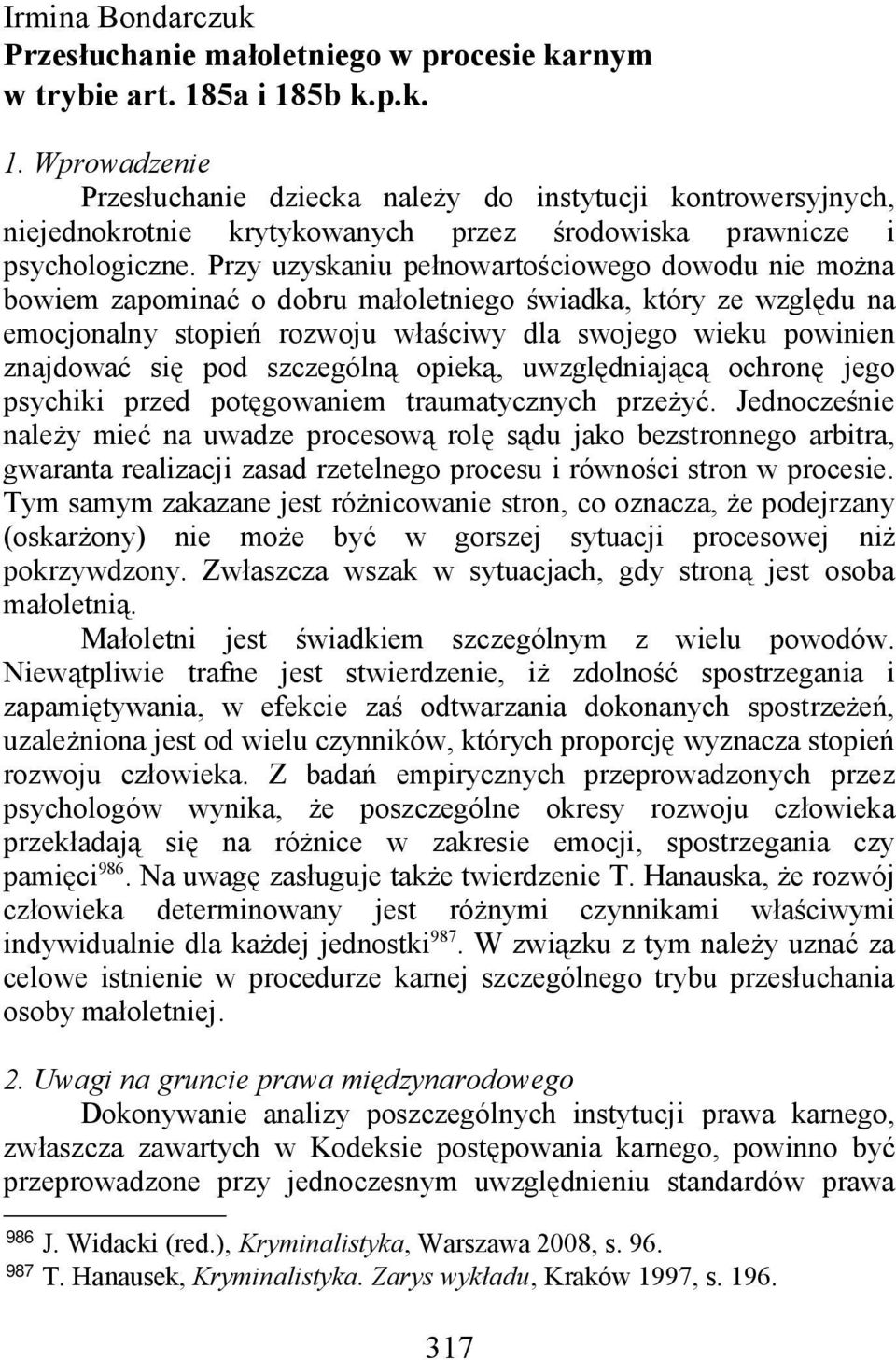 Irmina Bondarczuk
Przesłuchanie małoletniego w procesie karnym w trybie art. 185a i 185b k.p.k.

1. Wprowadzenie

Przesłuchanie dziecka należy do instytucji kontrowersyjnych, niejednokrotnie krytykowanych przez środowiska prawnicze i psychologiczne. Przy uzyskaniu pełnowartościowego dowodu nie można bowiem zapominać o dobru małoletniego świadka, który ze względu na emocjonalny stopień rozwoju właściwy dla swojego wieku powinien znajdować się pod szczególną opieką, uwzględniającą ochronę jego psychiki przed potęgowaniem traumatycznych przeżyć. Jednocześnie należy mieć na uwadze procesową rolę sądu jako bezstronnego arbitra, gwaranta realizacji zasad rzetelnego procesu i równości stron w procesie. Tym samym zakazane jest różnicowanie stron, co oznacza, że podejrzany (oskarżony) nie może być w gorszej sytuacji procesowej niż pokrzywdzony. Zwłaszcza wszak w sytuacjach, gdy stroną jest osoba małoletnią.

Małoletni jest świadkiem szczególnym z wielu powodów. Niewątpliwie trafne jest stwierdzenie, iż zdolność spostrzegania i zapamiętywania, w efekcie zaś odtwarzania dokonanych spostrzeżeń, uzależniona jest od wielu czynników, których proporcję wyznacza stopień rozwoju człowieka. Z badań empirycznych przeprowadzonych przez psychologów wynika, że poszczególne okresy rozwoju człowieka przekładają się na różnice w zakresie emocji, spostrzegania czy pamięci$^{986}$. Na uwagę zasługuje także twierdzenie T. Hanauska, że rozwój człowieka determinowany jest różnymi czynnikami właściwymi indywidualnie dla każdej jednostki$^{987}$. W związku z tym należy uznać za celowe istnienie w procedurze karnej szczególnego trybu przesłuchania osoby małoletniej.

2. Uwagi na gruncie prawa międzynarodowego

Dokonywanie analizy poszczególnych instytucji prawa karnego, zwłaszcza zawartych w Kodeksie postępowania karnego, powinno być przeprowadzone przy jednoczesnym uwzględnieniu standardów prawa

$^{986}$ J. Widacki (red.), Kryminalistyka, Warszawa 2008, s. 96.
$^{987}$ T. Hanausek, Kryminalistyka. Zarys wykładu, Kraków 1997, s. 196.

317